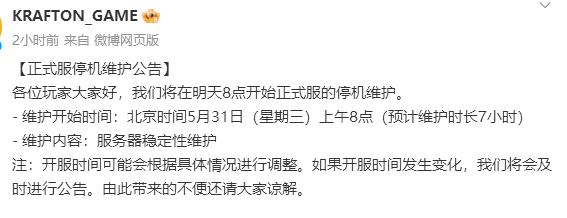 KRAFTON_GAME
2小时前 来自 微博网页版

【正式服停机维护公告】
各位玩家大家好，我们将在明天8点开始正式服的停机维护。
- 维护开始时间：北京时间5月31日（星期三）上午8点（预计维护时长7小时）
- 维护内容：服务器稳定性维护
注：开服时间可能会根据具体情况进行调整。如果开服时间发生变化，我们将会及时进行公告。由此带来的不便还请大家谅解。